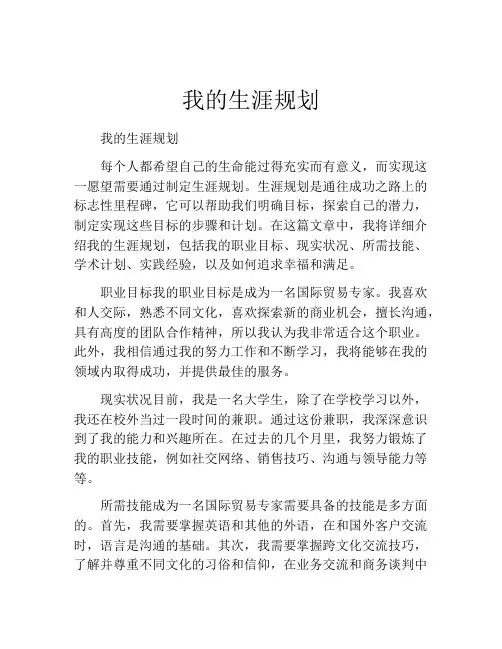 我的生涯规划

我的生涯规划

每个人都希望自己的生命能过得充实而有意义，而实现这一愿望需要通过制定生涯规划。生涯规划是通往成功之路上的标志性里程碑，它可以帮助我们明确目标，探索自己的潜力，制定实现这些目标的步骤和计划。在这篇文章中，我将详细介绍我的生涯规划，包括我的职业目标、现实状况、所需技能、学术计划、实践经验，以及如何追求幸福和满足。

职业目标我的职业目标是成为一名国际贸易专家。我喜欢和人交际，熟悉不同文化，喜欢探索新的商业机会，擅长沟通，具有高度的团队合作精神，所以我认为我非常适合这个职业。此外，我相信通过我的努力工作和不断学习，我将能够在我的领域内取得成功，并提供最佳的服务。

现实状况目前，我是一名大学生，除了在学校学习以外，我还在校外当过一段时间的兼职。通过这份兼职，我深深意识到了我的能力和兴趣所在。在过去的几个月里，我努力锻炼了我的职业技能，例如社交网络、销售技巧、沟通与领导能力等等。

所需技能成为一名国际贸易专家需要具备的技能是多方面的。首先，我需要掌握英语和其他的外语，在和国外客户交流时，语言是沟通的基础。其次，我需要掌握跨文化交流技巧，了解并尊重不同文化的习俗和信仰，在业务交流和商务谈判中